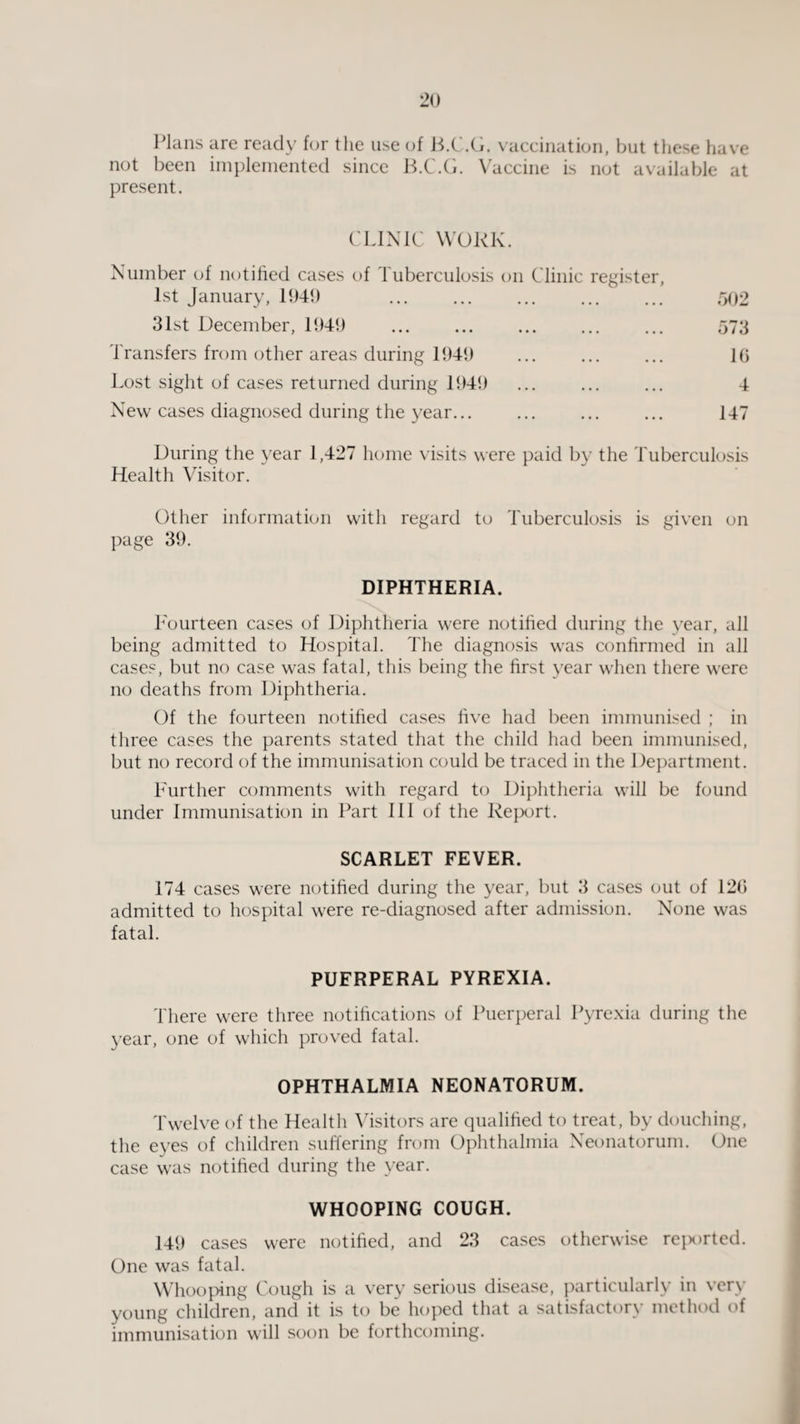 20

Plans are ready for the use of B.C.G. vaccination, but these have not been implemented since B.C.G. Vaccine is not available at present.

CLINIC WORK.

Number of notified cases of Tuberculosis on Clinic register,
1st January, 1949 ... ... ... ... ... 502
31st December, 1949 ... ... ... ... ... 573
Transfers from other areas during 1949 ... ... ... 16
Lost sight of cases returned during 1949 ... ... ... 4
New cases diagnosed during the year... ... ... ... 147

During the year 1,427 home visits were paid by the Tuberculosis Health Visitor.

Other information with regard to Tuberculosis is given on page 39.

DIPHTHERIA.

Fourteen cases of Diphtheria were notified during the year, all being admitted to Hospital. The diagnosis was confirmed in all cases, but no case was fatal, this being the first year when there were no deaths from Diphtheria.

Of the fourteen notified cases five had been immunised ; in three cases the parents stated that the child had been immunised, but no record of the immunisation could be traced in the Department.

Further comments with regard to Diphtheria will be found under Immunisation in Part III of the Report.

SCARLET FEVER.

174 cases were notified during the year, but 3 cases out of 126 admitted to hospital were re-diagnosed after admission. None was fatal.

PUFRPERAL PYREXIA.

There were three notifications of Puerperal Pyrexia during the year, one of which proved fatal.

OPHTHALMIA NEONATORUM.

Twelve of the Health Visitors are qualified to treat, by douching, the eyes of children suffering from Ophthalmia Neonatorum. One case was notified during the year.

WHOOPING COUGH.

149 cases were notified, and 23 cases otherwise reported. One was fatal.

Whooping Cough is a very serious disease, particularly in very young children, and it is to be hoped that a satisfactory method of immunisation will soon be forthcoming.